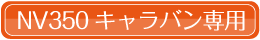 NV350 キャラバン専用